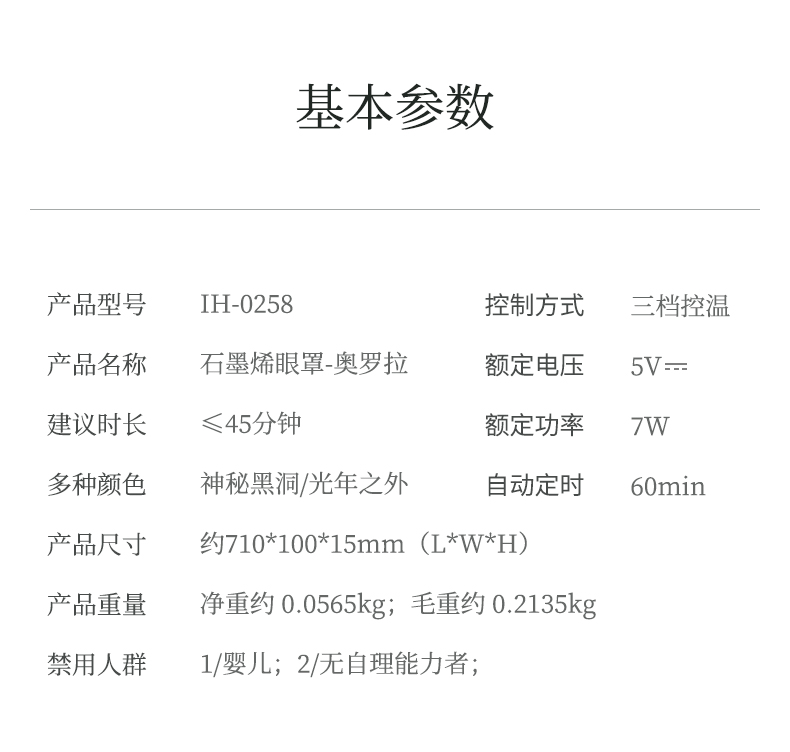 基本参数

产品型号 IH-0258 控制方式 三档控温

产品名称 石墨烯眼罩-奥罗拉 额定电压 5V⎓

建议时长 ≤45分钟 额定功率 7W

多种颜色 神秘黑洞/光年之外 自动定时 60min

产品尺寸 约710*100*15mm（L*W*H）

产品重量 净重约0.0565kg；毛重约0.2135kg

禁用人群 1/婴儿；2/无自理能力者；